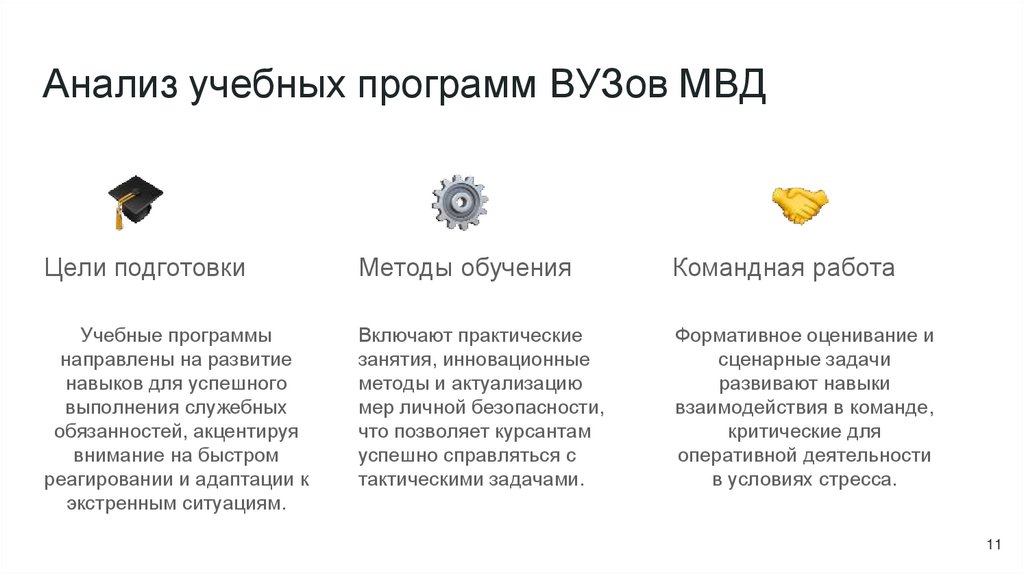 Анализ учебных программ ВУЗов МВД

Цели подготовки

Учебные программы направлены на развитие навыков для успешного выполнения служебных обязанностей, акцентируя внимание на быстром реагировании и адаптации к экстренным ситуациям.

Методы обучения

Включают практические занятия, инновационные методы и актуализацию мер личной безопасности, что позволяет курсантам успешно справляться с тактическими задачами.

Командная работа

Формативное оценивание и сценарные задачи развивают навыки взаимодействия в команде, критические для оперативной деятельности в условиях стресса.

11